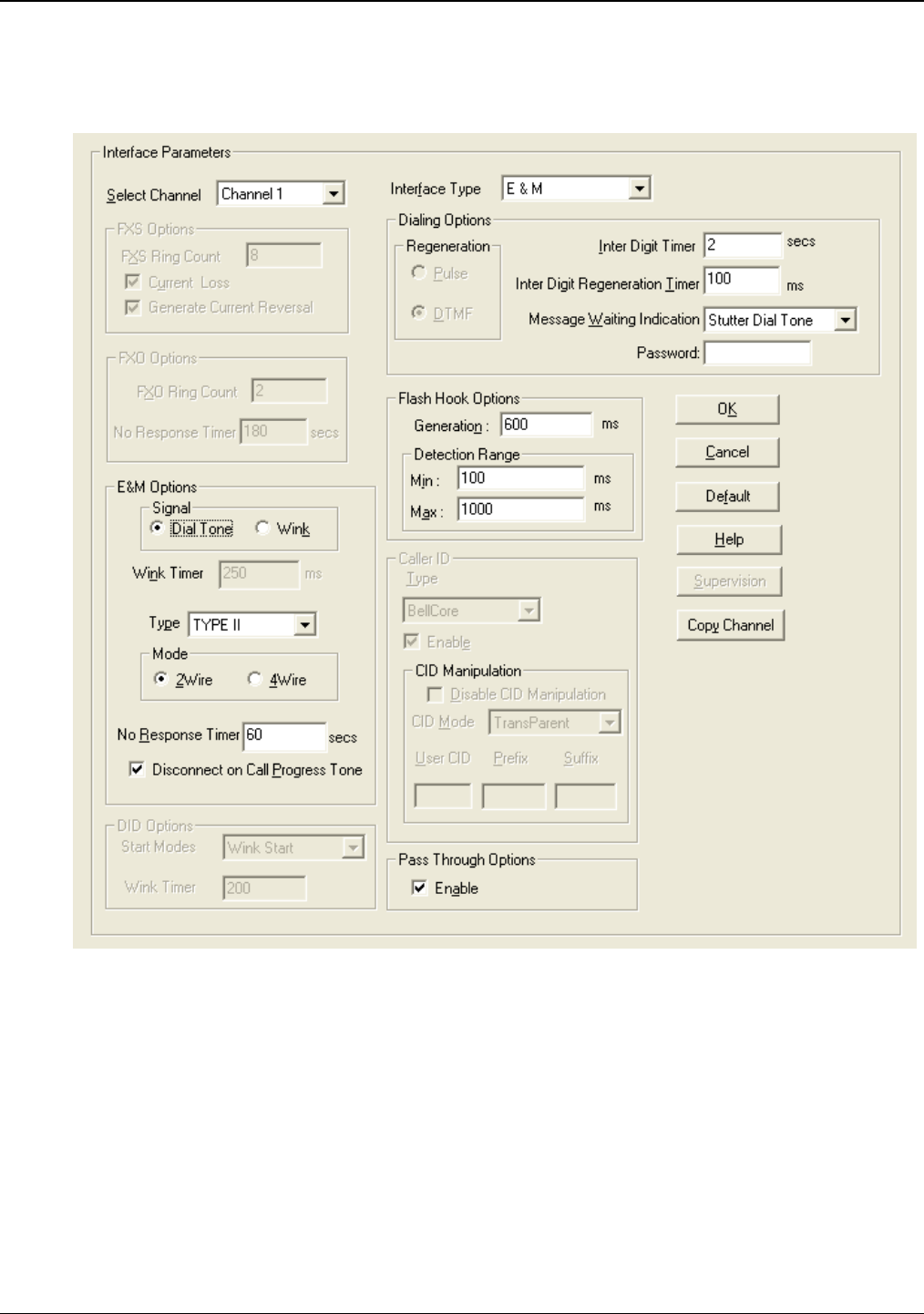 Interface Parameters

Select Channel Channel 1

FXS Options
FXS Ring Count 8
Current Loss
Generate Current Reversal

FXO Options
FXO Ring Count 2
No Response Timer 180 secs

E&M Options
Signal
Dial Tone Wink
Wink Timer 250 ms
Type TYPE II
Mode
2Wire 4Wire
No Response Timer 60 secs
Disconnect on Call Progress Tone

DID Options
Start Modes Wink Start
Wink Timer 200

Interface Type E & M

Dialing Options
Regeneration
Pulse
DTMF
Inter Digit Timer 2 secs
Inter Digit Regeneration Timer 100 ms
Message Waiting Indication Stutter Dial Tone
Password:

Flash Hook Options
Generation : 600 ms
Detection Range
Min : 100 ms
Max : 1000 ms

Caller ID
Type
BellCore
Enable
CID Manipulation
Disable CID Manipulation
CID Mode TransParent
User CID Prefix Suffix

Pass Through Options
Enable

OK
Cancel
Default
Help
Supervision
Copy Channel